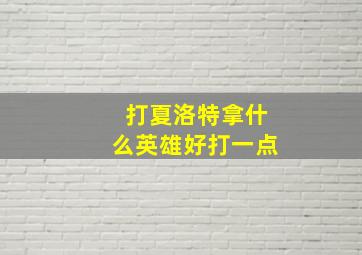 打夏洛特拿什么英雄好打一点